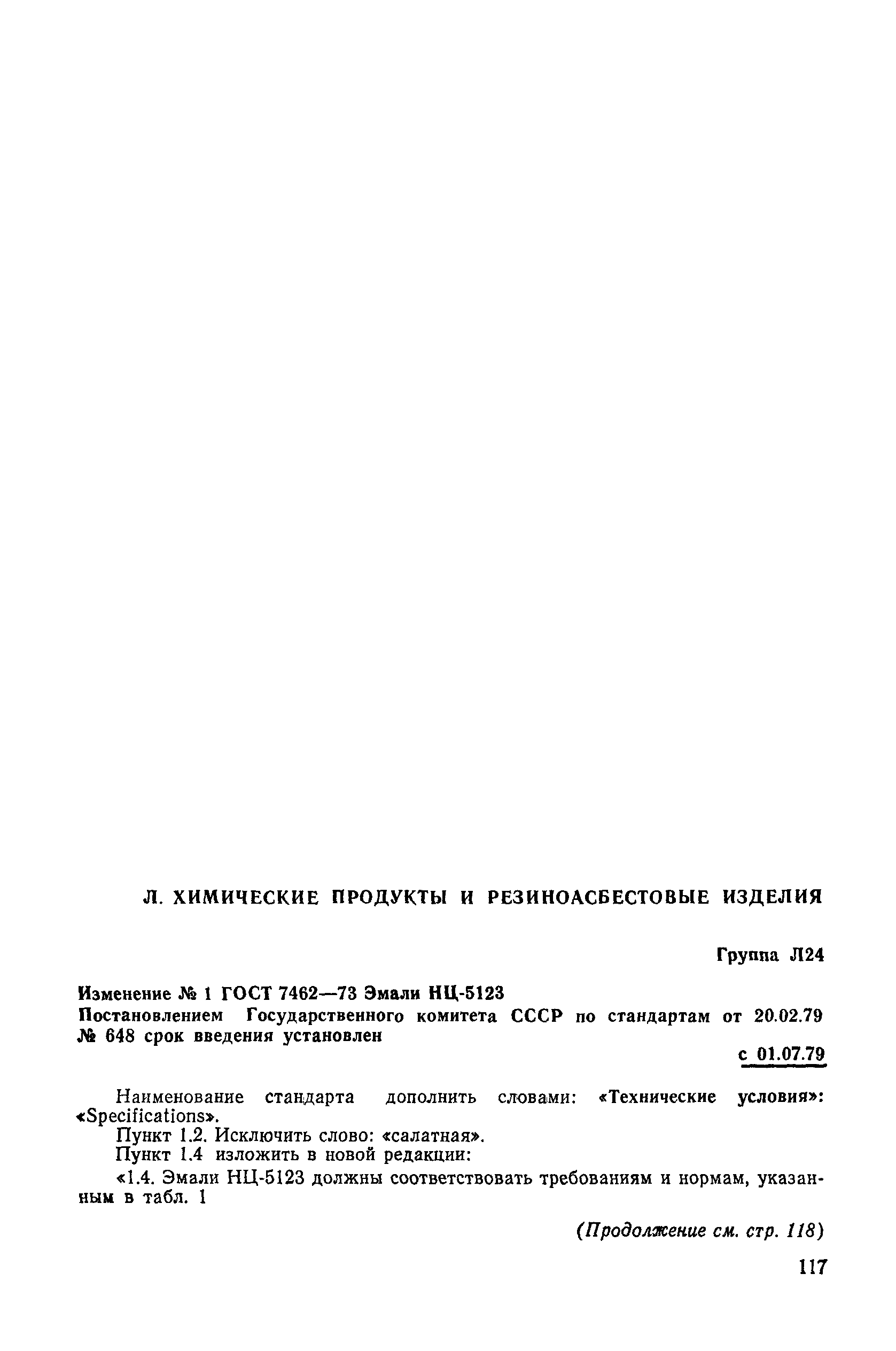 Л. ХИМИЧЕСКИЕ ПРОДУКТЫ И РЕЗИНОАСБЕСТОВЫЕ ИЗДЕЛИЯ

Группа Л24

Изменение № 1 ГОСТ 7462—73 Эмали НЦ-5123
Постановлением Государственного комитета СССР по стандартам от 20.02.79 № 648 срок введения установлен

с 01.07.79

Наименование стандарта дополнить словами: «Технические условия»: «Specifications».
Пункт 1.2. Исключить слово: «салатная».
Пункт 1.4 изложить в новой редакции:
«1.4. Эмали НЦ-5123 должны соответствовать требованиям и нормам, указанным в табл. 1

(Продолжение см. стр. 118)

117